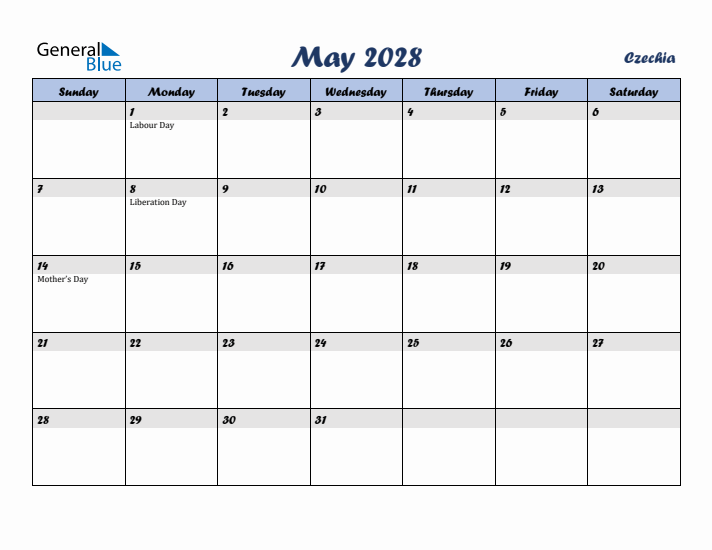 General Blue

May 2028

Czechia

| Sunday | Monday | Tuesday | Wednesday | Thursday | Friday | Saturday |
|---|---|---|---|---|---|---|
| | 1 Labour Day | 2 | 3 | 4 | 5 | 6 |
| 7 | 8 Liberation Day | 9 | 10 | 11 | 12 | 13 |
| 14 Mother's Day | 15 | 16 | 17 | 18 | 19 | 20 |
| 21 | 22 | 23 | 24 | 25 | 26 | 27 |
| 28 | 29 | 30 | 31 | | | |